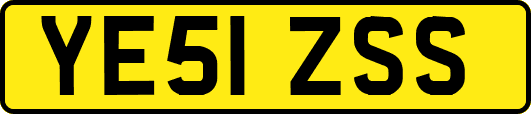 YE51 ZSS